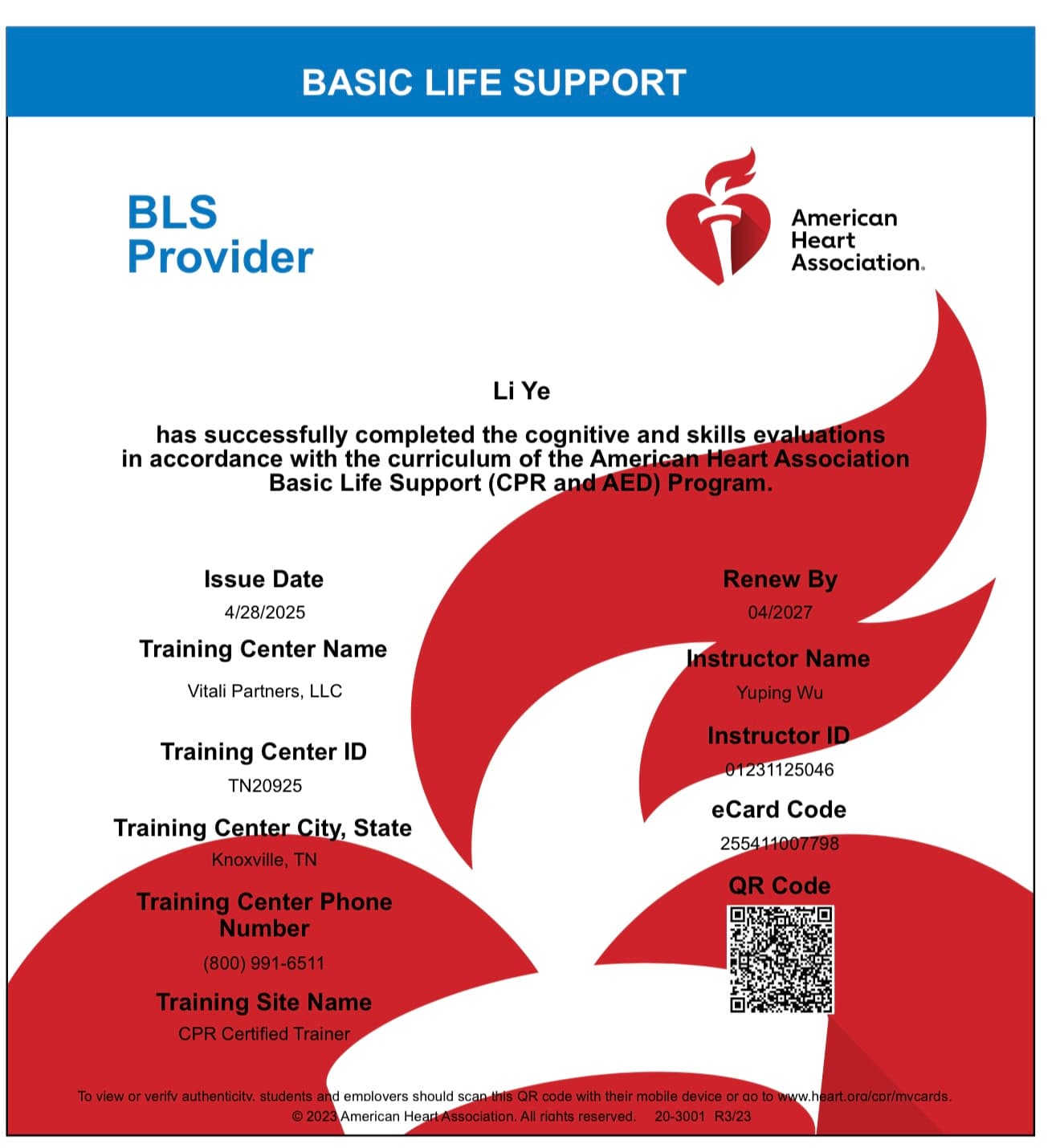 BASIC LIFE SUPPORT

BLS
Provider

American
Heart
Association.

Li Ye

has successfully completed the cognitive and skills evaluations in accordance with the curriculum of the American Heart Association Basic Life Support (CPR and AED) Program.

Issue Date
4/28/2025

Training Center Name
Vitali Partners, LLC

Training Center ID
TN20925

Training Center City, State
Knoxville, TN

Training Center Phone Number
(800) 991-6511

Training Site Name
CPR Certified Trainer

Renew By
04/2027

Instructor Name
Yuping Wu

Instructor ID
01231125046

eCard Code
255411007798

QR Code

To view or verify authenticity, students and employers should scan this QR code with their mobile device or go to www.heart.org/cpr/mycards.
© 2023 American Heart Association. All rights reserved. 20-3001 R3/23